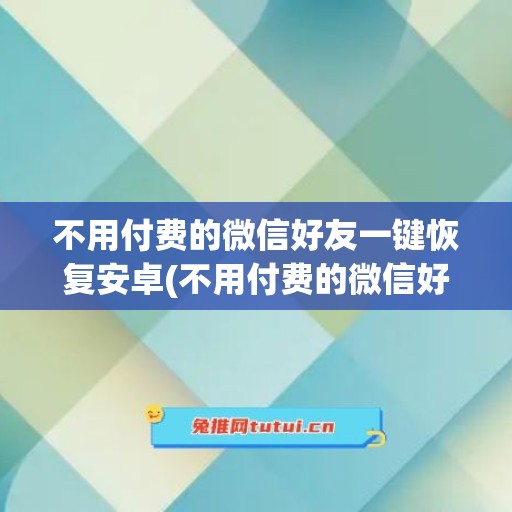 不用付费的微信好友一键恢复安卓(不用付费的微信好

兔推网tutui.cn